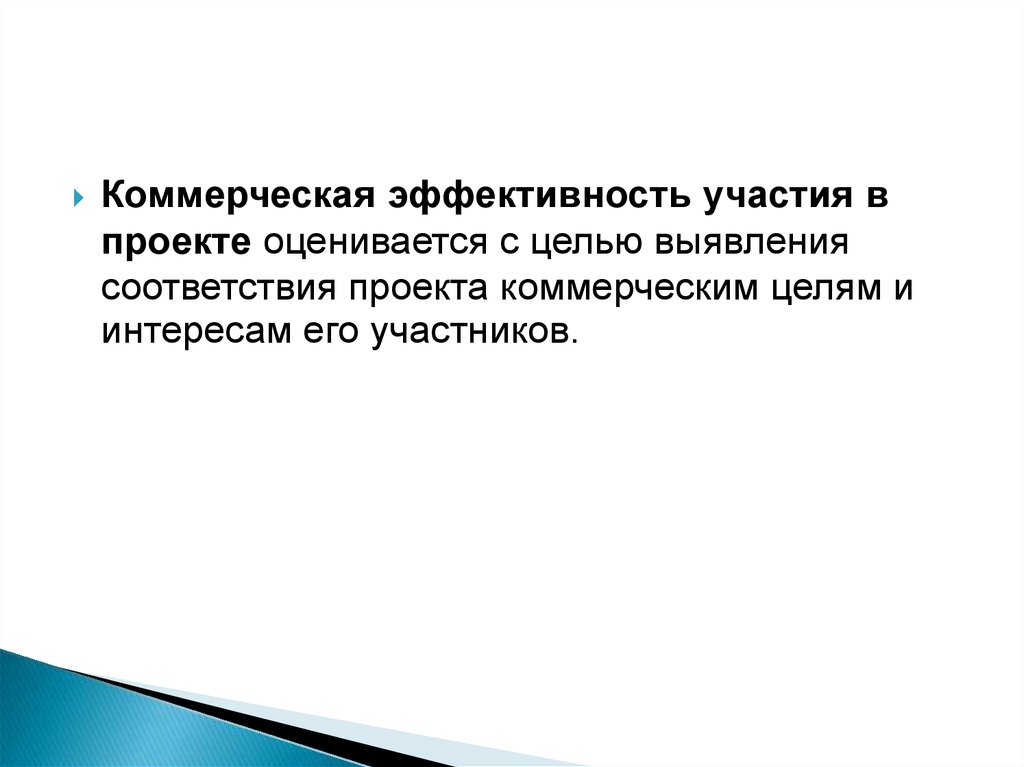 Коммерческая эффективность участия в проекте оценивается с целью выявления соответствия проекта коммерческим целям и интересам его участников.